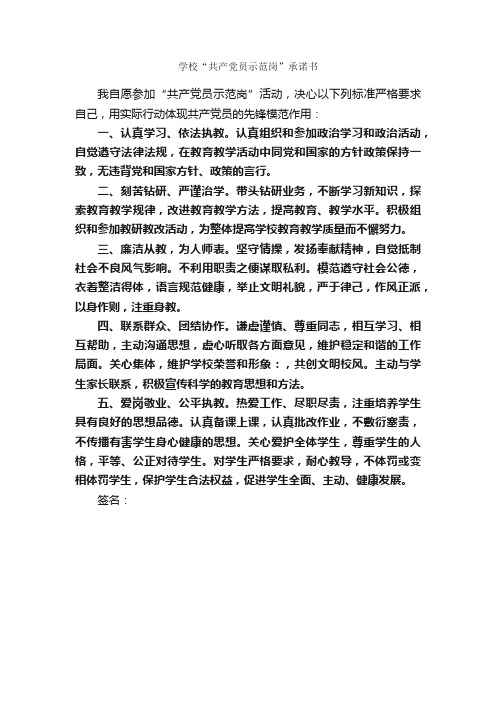 学校“共产党员示范岗”承诺书

我自愿参加“共产党员示范岗”活动，决心以下列标准严格要求自己，用实际行动体现共产党员的先锋模范作用：

一、认真学习、依法执教。认真组织和参加政治学习和政治活动，自觉遵守法律法规，在教育教学活动中同党和国家的方针政策保持一致，无违背党和国家方针、政策的言行。

二、刻苦钻研、严谨治学。带头钻研业务，不断学习新知识，探索教育教学规律，改进教育教学方法，提高教育、教学水平。积极组织和参加教研教改活动，为整体提高学校教育教学质量而不懈努力。

三、廉洁从教，为人师表。坚守情操，发扬奉献精神，自觉抵制社会不良风气影响。不利用职责之便谋取私利。模范遵守社会公德，衣着整洁得体，语言规范健康，举止文明礼貌，严于律己，作风正派，以身作则，注重身教。

四、联系群众、团结协作。谦虚谨慎、尊重同志，相互学习、相互帮助，主动沟通思想，虚心听取各方面意见，维护稳定和谐的工作局面。关心集体，维护学校荣誉和形象：，共创文明校风。主动与学生家长联系，积极宣传科学的教育思想和方法。

五、爱岗敬业、公平执教。热爱工作、尽职尽责，注重培养学生具有良好的思想品德。认真备课上课，认真批改作业，不敷衍塞责，不传播有害学生身心健康的思想。关心爱护全体学生，尊重学生的人格，平等、公正对待学生。对学生严格要求，耐心教导，不体罚或变相体罚学生，保护学生合法权益，促进学生全面、主动、健康发展。

签名：